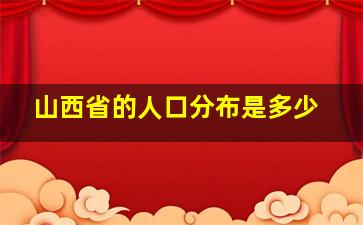 山西省的人口分布是多少